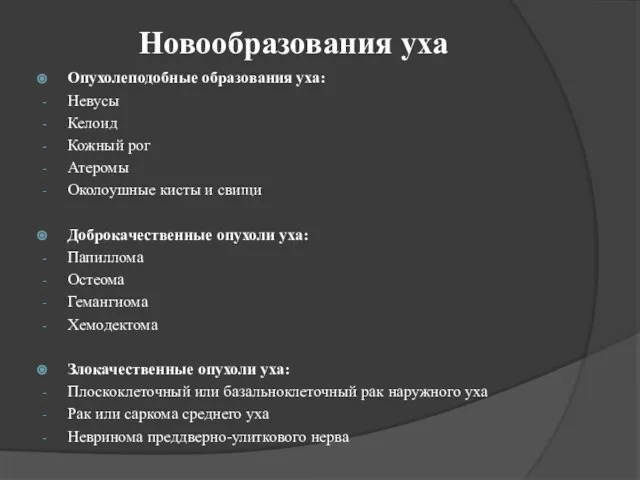 Новообразования уха

Опухолеподобные образования уха:
- Невусы
- Келоид
- Кожный рог
- Атеромы
- Околоушные кисты и свищи

Доброкачественные опухоли уха:
- Папиллома
- Остеома
- Гемангиома
- Хемодектома

Злокачественные опухоли уха:
- Плоскоклеточный или базальноклеточный рак наружного уха
- Рак или саркома среднего уха
- Невринома преддверно-улиткового нерва